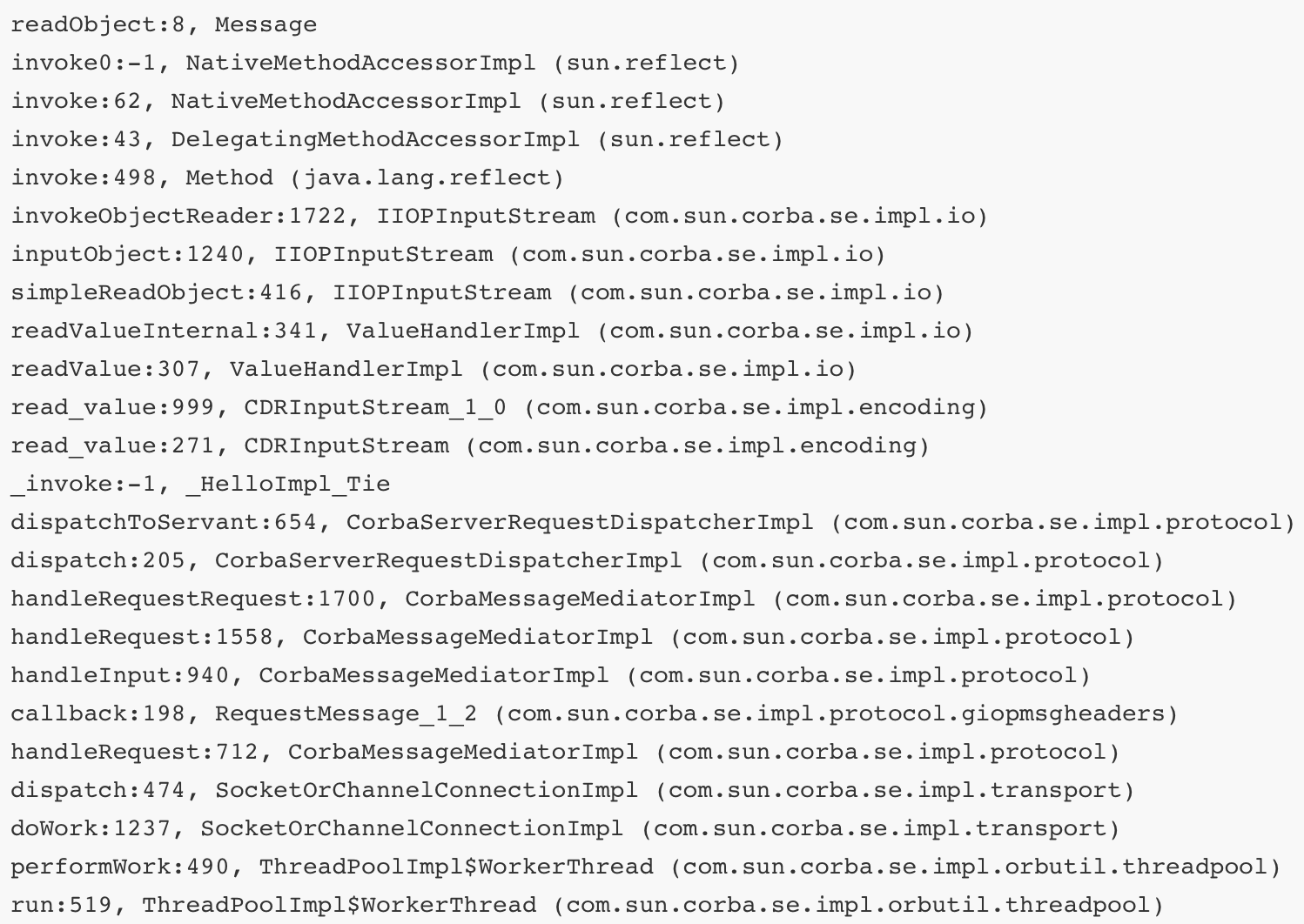 readObject:8, Message
invoke0:-1, NativeMethodAccessorImpl (sun.reflect)
invoke:62, NativeMethodAccessorImpl (sun.reflect)
invoke:43, DelegatingMethodAccessorImpl (sun.reflect)
invoke:498, Method (java.lang.reflect)
invokeObjectReader:1722, IIOPInputStream (com.sun.corba.se.impl.io)
inputObject:1240, IIOPInputStream (com.sun.corba.se.impl.io)
simpleReadObject:416, IIOPInputStream (com.sun.corba.se.impl.io)
readValueInternal:341, ValueHandlerImpl (com.sun.corba.se.impl.io)
readValue:307, ValueHandlerImpl (com.sun.corba.se.impl.io)
read_value:999, CDRInputStream_1_0 (com.sun.corba.se.impl.encoding)
read_value:271, CDRInputStream (com.sun.corba.se.impl.encoding)
_invoke:-1, _HelloImpl_Tie
dispatchToServant:654, CorbaServerRequestDispatcherImpl (com.sun.corba.se.impl.protocol)
dispatch:205, CorbaServerRequestDispatcherImpl (com.sun.corba.se.impl.protocol)
handleRequestRequest:1700, CorbaMessageMediatorImpl (com.sun.corba.se.impl.protocol)
handleRequest:1558, CorbaMessageMediatorImpl (com.sun.corba.se.impl.protocol)
handleInput:940, CorbaMessageMediatorImpl (com.sun.corba.se.impl.protocol)
callback:198, RequestMessage_1_2 (com.sun.corba.se.impl.protocol.giopmsgheaders)
handleRequest:712, CorbaMessageMediatorImpl (com.sun.corba.se.impl.protocol)
dispatch:474, SocketOrChannelConnectionImpl (com.sun.corba.se.impl.transport)
doWork:1237, SocketOrChannelConnectionImpl (com.sun.corba.se.impl.transport)
performWork:490, ThreadPoolImpl$WorkerThread (com.sun.corba.se.impl.orbutil.threadpool)
run:519, ThreadPoolImpl$WorkerThread (com.sun.corba.se.impl.orbutil.threadpool)